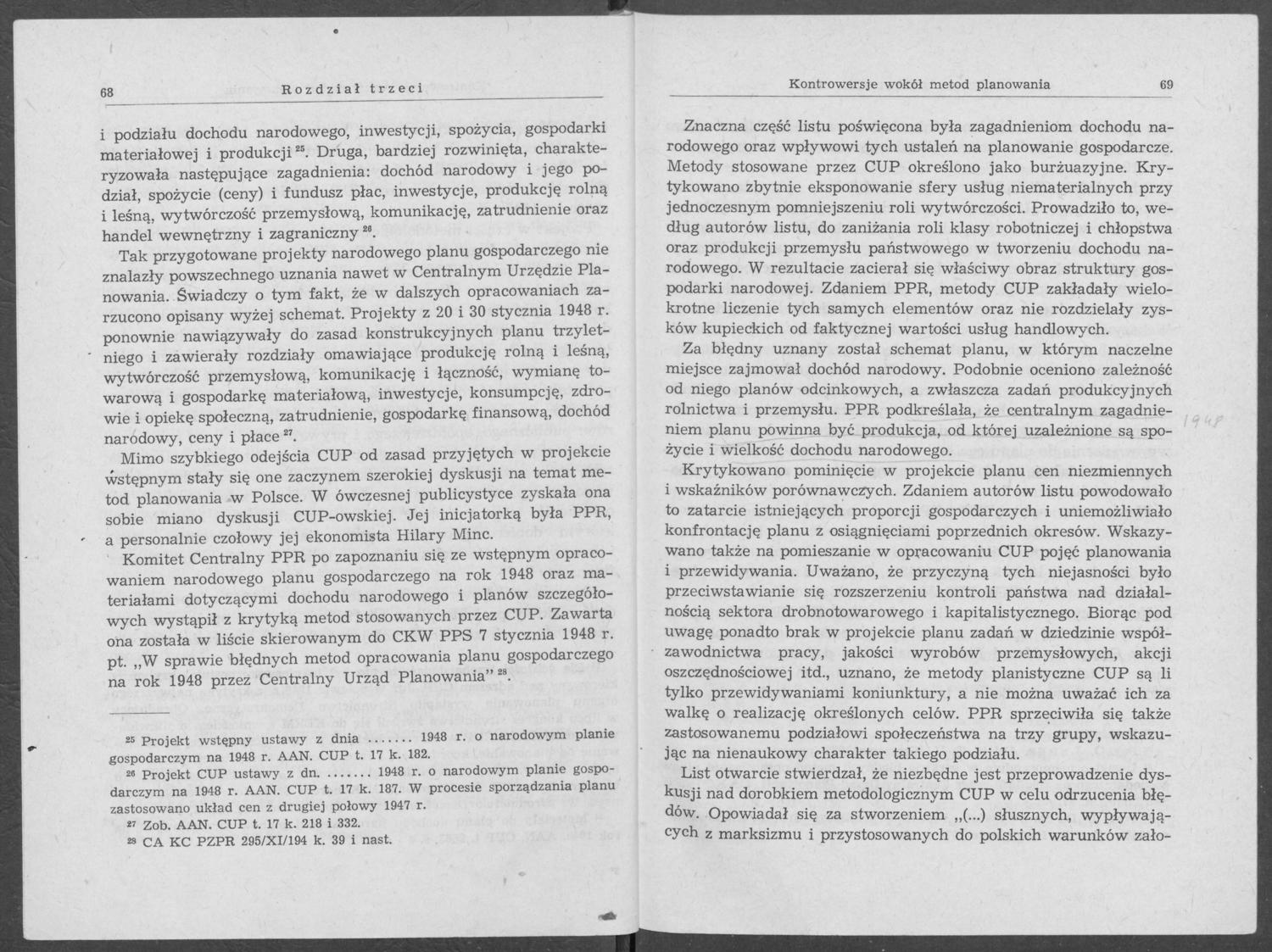 68 Rozdział trzeci

i podziału dochodu narodowego, inwestycji, spożycia, gospodarki materiałowej i produkcji $^{25}$. Druga, bardziej rozwinięta, charakteryzowała następujące zagadnienia: dochód narodowy i jego podział, spożycie (ceny) i fundusz płac, inwestycje, produkcję rolną i leśną, wytwórczość przemysłową, komunikację, zatrudnienie oraz handel wewnętrzny i zagraniczny $^{26}$.

Tak przygotowane projekty narodowego planu gospodarczego nie znalazły powszechnego uznania nawet w Centralnym Urzędzie Planowania. Świadczy o tym fakt, że w dalszych opracowaniach zarzucono opisany wyżej schemat. Projekty z 20 i 30 stycznia 1948 r. ponownie nawiązywały do zasad konstrukcyjnych planu trzyletniego i zawierały rozdziały omawiające produkcję rolną i leśną, wytwórczość przemysłową, komunikację i łączność, wymianę towarową i gospodarkę materiałową, inwestycje, konsumpcję, zdrowie i opiekę społeczną, zatrudnienie, gospodarkę finansową, dochód narodowy, ceny i płace $^{27}$.

Mimo szybkiego odejścia CUP od zasad przyjętych w projekcie wstępnym stały się one zaczynem szerokiej dyskusji na temat metod planowania w Polsce. W ówczesnej publicystyce zyskała ona sobie miano dyskusji CUP-owskiej. Jej inicjatorką była PPR, a personalnie czołowy jej ekonomista Hilary Minc.

Komitet Centralny PPR po zapoznaniu się ze wstępnym opracowaniem narodowego planu gospodarczego na rok 1948 oraz materiałami dotyczącymi dochodu narodowego i planów szczegółowych wystąpił z krytyką metod stosowanych przez CUP. Zawarta ona została w liście skierowanym do CKW PPS 7 stycznia 1948 r. pt. „W sprawie błędnych metod opracowania planu gospodarczego na rok 1948 przez Centralny Urząd Planowania" $^{28}$.

$^{25}$ Projekt wstępny ustawy z dnia ....... 1948 r. o narodowym planie gospodarczym na 1948 r. AAN. CUP t. 17 k. 182.
$^{26}$ Projekt CUP ustawy z dn. ....... 1948 r. o narodowym planie gospodarczym na 1948 r. AAN. CUP t. 17 k. 187. W procesie sporządzania planu zastosowano układ cen z drugiej połowy 1947 r.
$^{27}$ Zob. AAN. CUP t. 17 k. 218 i 332.
$^{28}$ CA KC PZPR 295/XI/194 k. 39 i nast.

Kontrowersje wokół metod planowania 69

Znaczna część listu poświęcona była zagadnieniom dochodu narodowego oraz wpływowi tych ustaleń na planowanie gospodarcze. Metody stosowane przez CUP określono jako burżuazyjne. Krytykowano zbytnie eksponowanie sfery usług niematerialnych przy jednoczesnym pomniejszeniu roli wytwórczości. Prowadziło to, według autorów listu, do zaniżania roli klasy robotniczej i chłopstwa oraz produkcji przemysłu państwowego w tworzeniu dochodu narodowego. W rezultacie zacierał się właściwy obraz struktury gospodarki narodowej. Zdaniem PPR, metody CUP zakładały wielokrotne liczenie tych samych elementów oraz nie rozdzielały zysków kupieckich od faktycznej wartości usług handlowych.

Za błędny uznany został schemat planu, w którym naczelne miejsce zajmował dochód narodowy. Podobnie oceniono zależność od niego planów odcinkowych, a zwłaszcza zadań produkcyjnych rolnictwa i przemysłu. PPR podkreślała, że centralnym zagadnieniem planu powinna być produkcja, od której uzależnione są spożycie i wielkość dochodu narodowego.

1948

Krytykowano pominięcie w projekcie planu cen niezmiennych i wskaźników porównawczych. Zdaniem autorów listu powodowało to zatarcie istniejących proporcji gospodarczych i uniemożliwiało konfrontację planu z osiągnięciami poprzednich okresów. Wskazywano także na pomieszanie w opracowaniu CUP pojęć planowania i przewidywania. Uważano, że przyczyną tych niejasności było przeciwstawianie się rozszerzeniu kontroli państwa nad działalnością sektora drobnotowarowego i kapitalistycznego. Biorąc pod uwagę ponadto brak w projekcie planu zadań w dziedzinie współzawodnictwa pracy, jakości wyrobów przemysłowych, akcji oszczędnościowej itd., uznano, że metody planistyczne CUP są li tylko przewidywaniami koniunktury, a nie można uważać ich za walkę o realizację określonych celów. PPR sprzeciwiła się także zastosowanemu podziałowi społeczeństwa na trzy grupy, wskazując na nienaukowy charakter takiego podziału.

List otwarcie stwierdzał, że niezbędne jest przeprowadzenie dyskusji nad dorobkiem metodologicznym CUP w celu odrzucenia błędów. Opowiadał się za stworzeniem „(...) słusznych, wypływających z marksizmu i przystosowanych do polskich warunków zało-